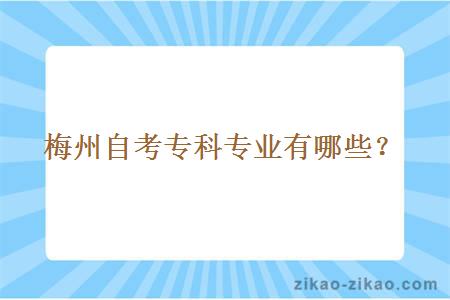 梅州自考专科专业有哪些？

zikao-zikao.com